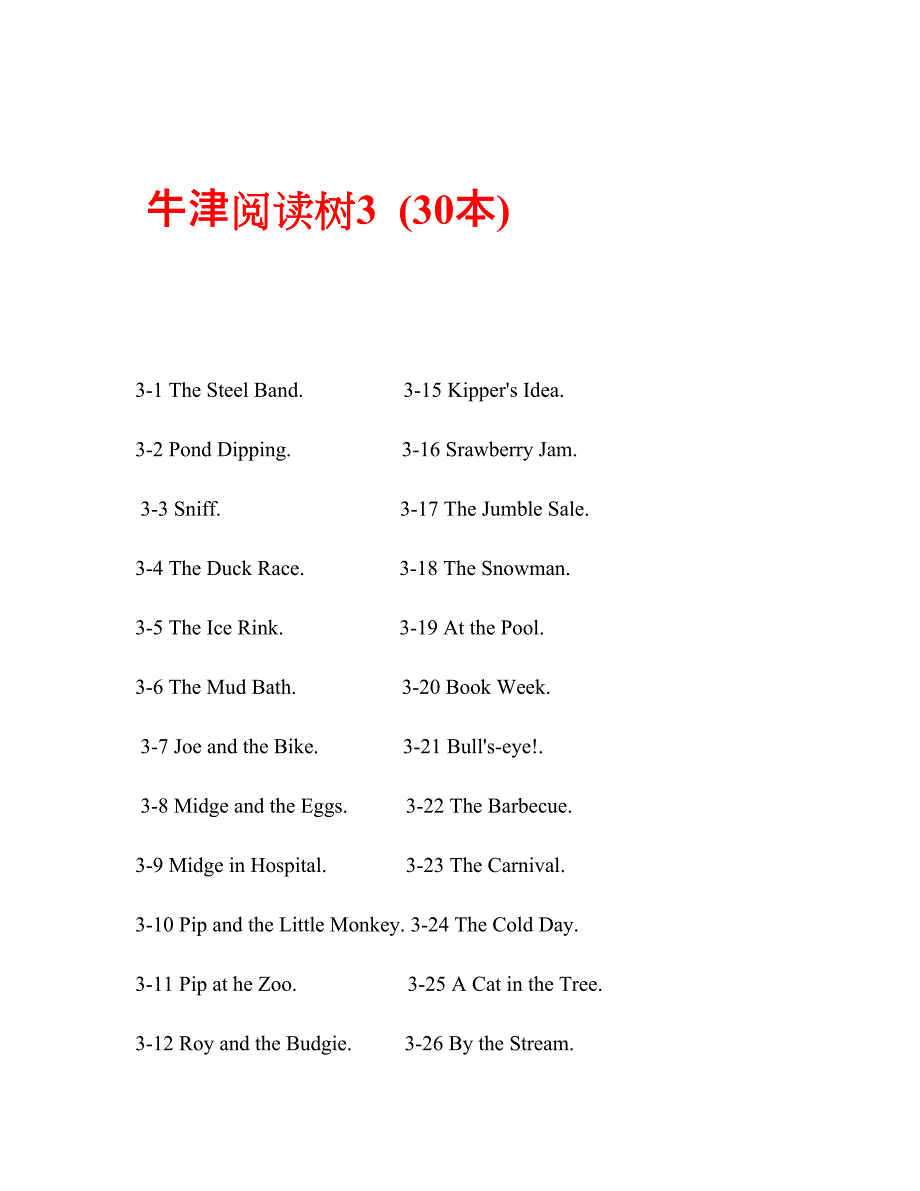 牛津阅读树3 (30本)

3-1 The Steel Band.

3-2 Pond Dipping.

3-3 Sniff.

3-4 The Duck Race.

3-5 The Ice Rink.

3-6 The Mud Bath.

3-7 Joe and the Bike.

3-8 Midge and the Eggs.

3-9 Midge in Hospital.

3-10 Pip and the Little Monkey.

3-11 Pip at he Zoo.

3-12 Roy and the Budgie.

3-15 Kipper's Idea.

3-16 Srawberry Jam.

3-17 The Jumble Sale.

3-18 The Snowman.

3-19 At the Pool.

3-20 Book Week.

3-21 Bull's-eye!.

3-22 The Barbecue.

3-23 The Carnival.

3-24 The Cold Day.

3-25 A Cat in the Tree.

3-26 By the Stream.